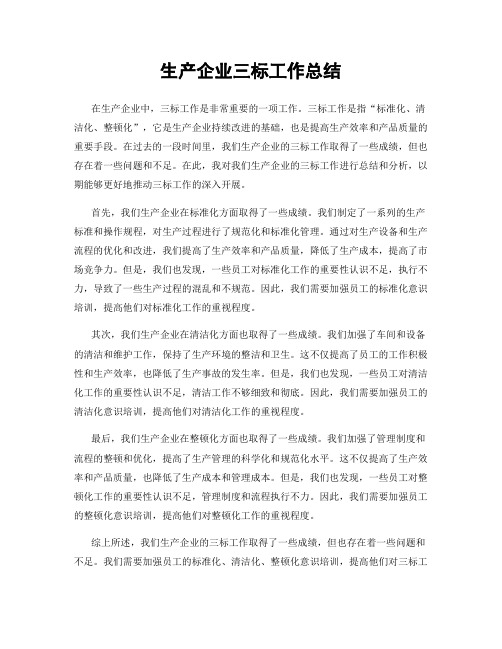 生产企业三标工作总结

在生产企业中，三标工作是非常重要的一项工作。三标工作是指“标准化、清洁化、整顿化”，它是生产企业持续改进的基础，也是提高生产效率和产品质量的重要手段。在过去的一段时间里，我们生产企业的三标工作取得了一些成绩，但也存在着一些问题和不足。在此，我对我们生产企业的三标工作进行总结和分析，以期能够更好地推动三标工作的深入开展。

首先，我们生产企业在标准化方面取得了一些成绩。我们制定了一系列的生产标准和操作规程，对生产过程进行了规范化和标准化管理。通过对生产设备和生产流程的优化和改进，我们提高了生产效率和产品质量，降低了生产成本，提高了市场竞争力。但是，我们也发现，一些员工对标准化工作的重要性认识不足，执行不力，导致了一些生产过程的混乱和不规范。因此，我们需要加强员工的标准化意识培训，提高他们对标准化工作的重视程度。

其次，我们生产企业在清洁化方面也取得了一些成绩。我们加强了车间和设备的清洁和维护工作，保持了生产环境的整洁和卫生。这不仅提高了员工的工作积极性和生产效率，也降低了生产事故的发生率。但是，我们也发现，一些员工对清洁化工作的重要性认识不足，清洁工作不够细致和彻底。因此，我们需要加强员工的清洁化意识培训，提高他们对清洁化工作的重视程度。

最后，我们生产企业在整顿化方面也取得了一些成绩。我们加强了管理制度和流程的整顿和优化，提高了生产管理的科学化和规范化水平。这不仅提高了生产效率和产品质量，也降低了生产成本和管理成本。但是，我们也发现，一些员工对整顿化工作的重要性认识不足，管理制度和流程执行不力。因此，我们需要加强员工的整顿化意识培训，提高他们对整顿化工作的重视程度。

综上所述，我们生产企业的三标工作取得了一些成绩，但也存在着一些问题和不足。我们需要加强员工的标准化、清洁化、整顿化意识培训，提高他们对三标工